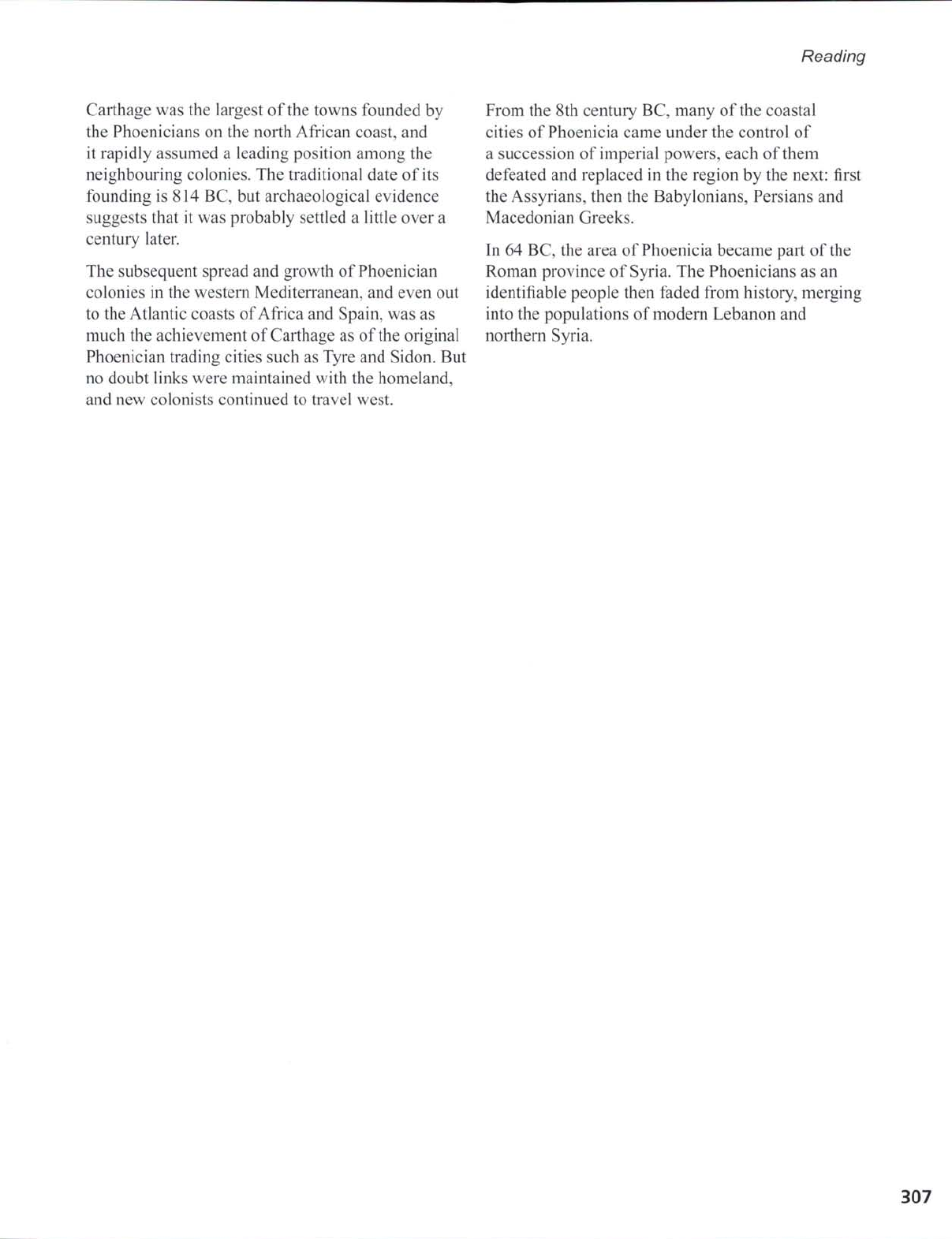 Reading

Carthage was the largest of the towns founded by the Phoenicians on the north African coast, and it rapidly assumed a leading position among the neighbouring colonies. The traditional date of its founding is 814 BC, but archaeological evidence suggests that it was probably settled a little over a century later.

The subsequent spread and growth of Phoenician colonies in the western Mediterranean, and even out to the Atlantic coasts of Africa and Spain, was as much the achievement of Carthage as of the original Phoenician trading cities such as Tyre and Sidon. But no doubt links were maintained with the homeland, and new colonists continued to travel west.

From the 8th century BC, many of the coastal cities of Phoenicia came under the control of a succession of imperial powers, each of them defeated and replaced in the region by the next: first the Assyrians, then the Babylonians, Persians and Macedonian Greeks.

In 64 BC, the area of Phoenicia became part of the Roman province of Syria. The Phoenicians as an identifiable people then faded from history, merging into the populations of modern Lebanon and northern Syria.

307